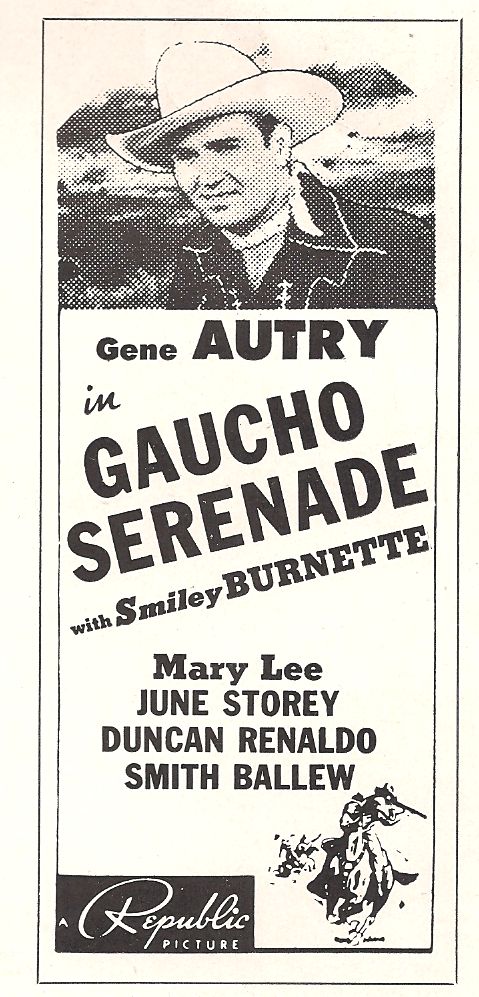 Gene AUTRY

in

GAUCHO SERENADE

with Smiley BURNETTE

Mary Lee
JUNE STOREY
DUNCAN RENALDO
SMITH BALLEW

A Republic PICTURE